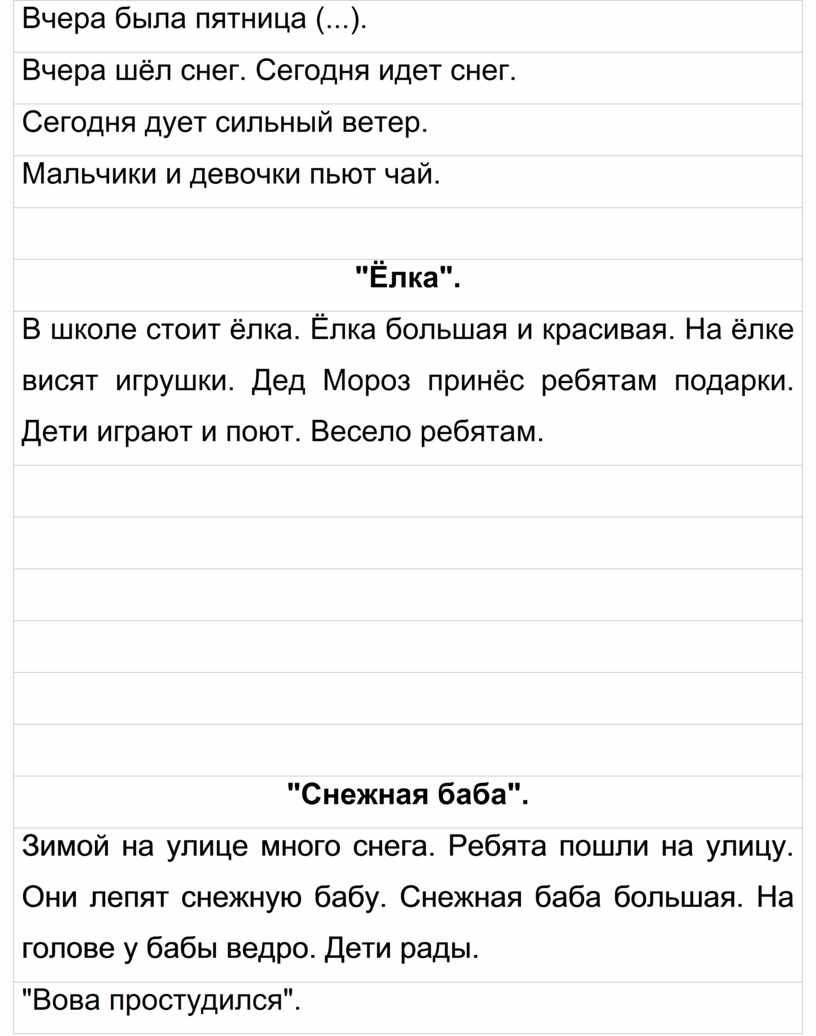 Вчера была пятница (...).

Вчера шёл снег. Сегодня идет снег.

Сегодня дует сильный ветер.

Мальчики и девочки пьют чай.

"Ёлка".

В школе стоит ёлка. Ёлка большая и красивая. На ёлке висят игрушки. Дед Мороз принёс ребятам подарки. Дети играют и поют. Весело ребятам.

"Снежная баба".

Зимой на улице много снега. Ребята пошли на улицу. Они лепят снежную бабу. Снежная баба большая. На голове у бабы ведро. Дети рады.

"Вова простудился".